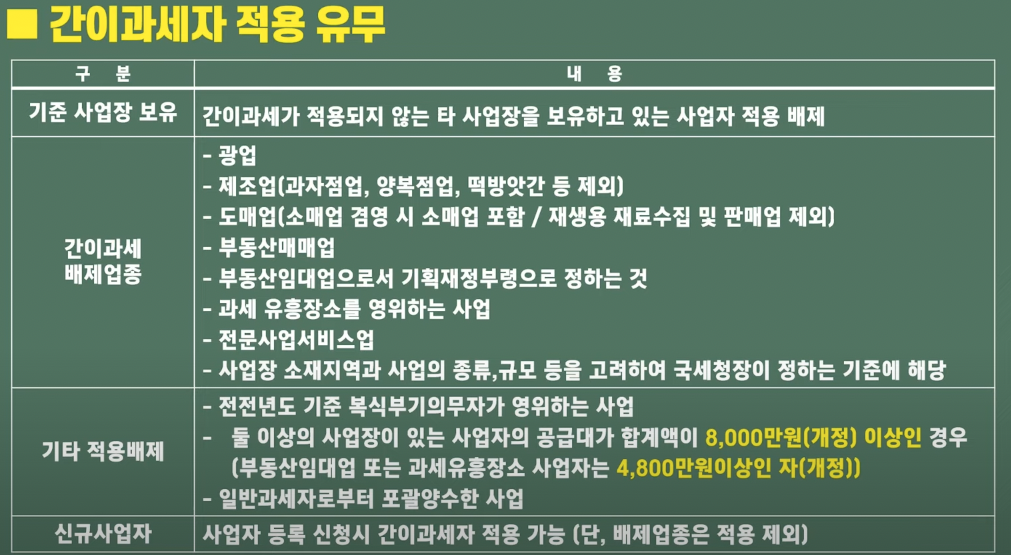 ■ 간이과세자 적용 유무

| 구 분 | 내 용 |
|---|---|
| 기준 사업장 보유 | 간이과세가 적용되지 않는 타 사업장을 보유하고 있는 사업자 적용 배제 |
| 간이과세 배제업종 | - 광업<br>- 제조업(과자점업, 양복점업, 떡방앗간 등 제외)<br>- 도매업(소매업 겸영 시 소매업 포함 / 재생용 재료수집 및 판매업 제외)<br>- 부동산매매업<br>- 부동산임대업으로서 기획재정부령으로 정하는 것<br>- 과세 유흥장소를 영위하는 사업<br>- 전문사업서비스업<br>- 사업장 소재지역과 사업의 종류,규모 등을 고려하여 국세청장이 정하는 기준에 해당 |
| 기타 적용배제 | - 전전년도 기준 복식부기의무자가 영위하는 사업<br>- 둘 이상의 사업장이 있는 사업자의 공급대가 합계액이 8,000만원(개정) 이상인 경우 (부동산임대업 또는 과세유흥장소 사업자는 4,800만원이상인 자(개정))<br>- 일반과세자로부터 포괄양수한 사업 |
| 신규사업자 | 사업자 등록 신청시 간이과세자 적용 가능 (단, 배제업종은 적용 제외) |